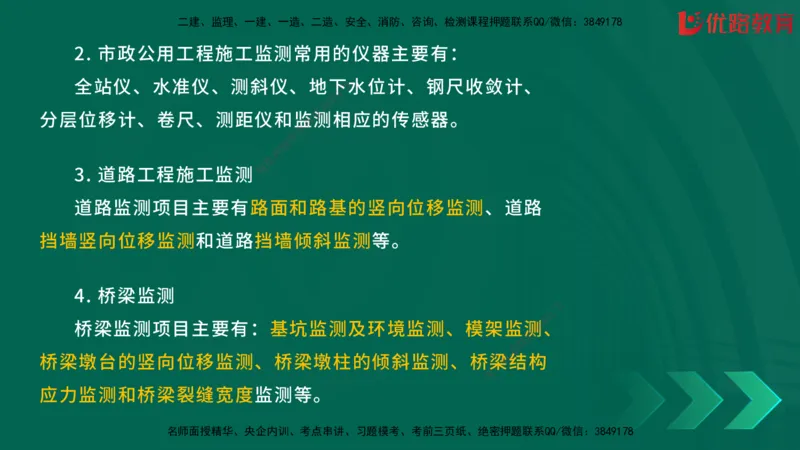 二建、监理、一建、一造、二造、安全、消防、咨询、检测课程押题联系QQ/微信：3849178

优路教育

2. 市政公用工程施工监测常用的仪器主要有：

全站仪、水准仪、测斜仪、地下水位计、钢尺收敛计、分层位移计、卷尺、测距仪和监测相应的传感器。

3. 道路工程施工监测

道路监测项目主要有路面和路基的竖向位移监测、道路挡墙竖向位移监测和道路挡墙倾斜监测等。

4. 桥梁监测

桥梁监测项目主要有：基坑监测及环境监测、模架监测、桥梁墩台的竖向位移监测、桥梁墩柱的倾斜监测、桥梁结构应力监测和桥梁裂缝宽度监测等。

名师面授精华、央企内训、考点串讲、习题模考、考前三页纸、绝密押题联系QQ/微信：3849178